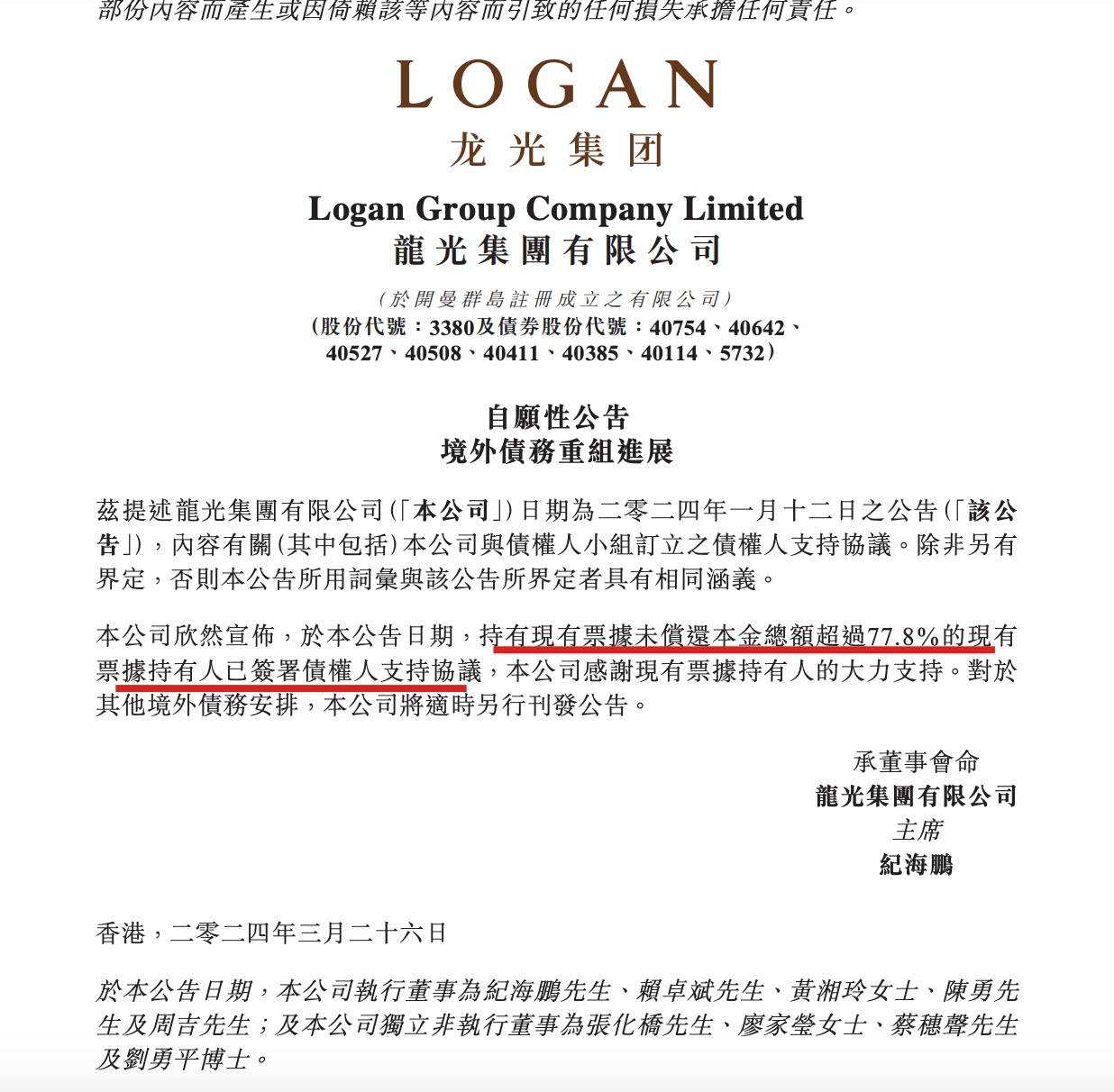 部份內容而產生或因倚賴該等內容而引致的任何損失承擔任何責任。

LOGAN
龙光集团

Logan Group Company Limited
龍光集團有限公司

(於開曼群島註冊成立之有限公司)
(股份代號:3380及債券股份代號:40754、40642、40527、40508、40411、40385、40114、5732)

自願性公告
境外債務重組進展

茲提述龍光集團有限公司(「本公司」)日期為二零二四年一月十二日之公告(「該公告」),內容有關(其中包括)本公司與債權人小組訂立之債權人支持協議。除非另有界定,否則本公告所用詞彙與該公告所界定者具有相同涵義。

本公司欣然宣佈,於本公告日期,持有現有票據未償還本金總額超過77.8%的現有票據持有人已簽署債權人支持協議,本公司感謝現有票據持有人的大力支持。對於其他境外債務安排,本公司將適時另行刊發公告。

承董事會命
龍光集團有限公司
主席
紀海鵬

香港,二零二四年三月二十六日

於本公告日期,本公司執行董事為紀海鵬先生、賴卓斌先生、黃湘玲女士、陳勇先生及周吉先生;及本公司獨立非執行董事為張化橋先生、廖家瑩女士、蔡穗聲先生及劉勇平博士。